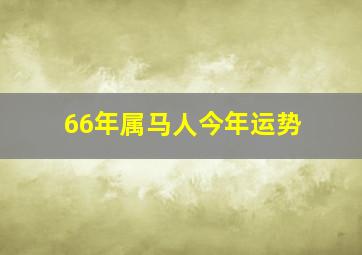 66年属马人今年运势